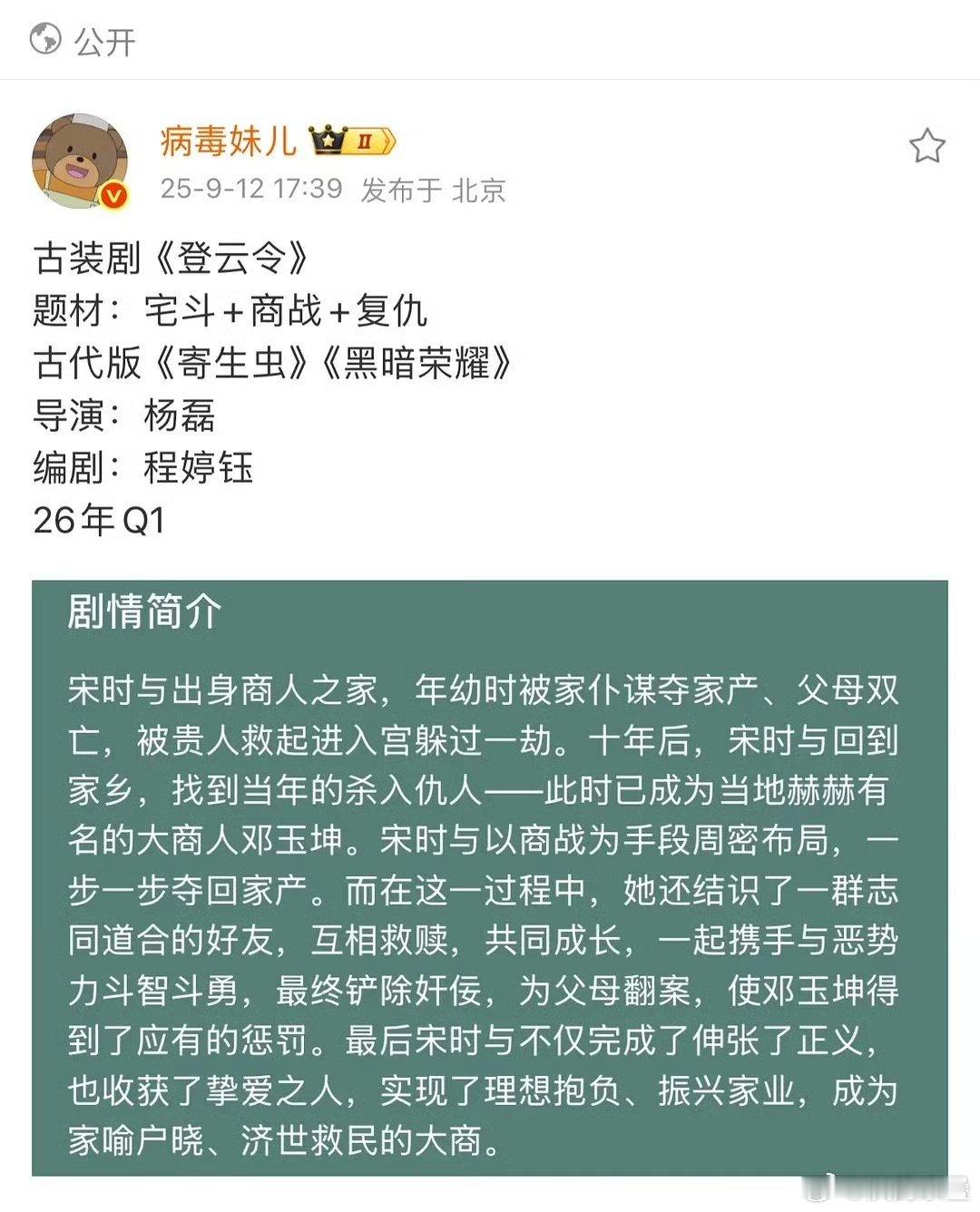 公开

病毒妹儿 II
25-9-12 17:39 发布于 北京

古装剧《登云令》
题材：宅斗＋商战＋复仇
古代版《寄生虫》《黑暗荣耀》
导演：杨磊
编剧：程婷钰
26年Q1

剧情简介

宋时与出身商人之家，年幼时被家仆谋夺家产、父母双亡，被贵人救起进入宫躲过一劫。十年后，宋时与回到家乡，找到当年的杀入仇人——此时已成为当地赫赫有名的大商人邓玉坤。宋时与以商战为手段周密布局，一步一步夺回家产。而在这一过程中，她还结识了一群志同道合的好友，互相救赎，共同成长，一起携手与恶势力斗智斗勇，最终铲除奸佞，为父母翻案，使邓玉坤得到了应有的惩罚。最后宋时与不仅完成了伸张了正义，也收获了挚爱之人，实现了理想抱负、振兴家业，成为家喻户晓、济世救民的大商。